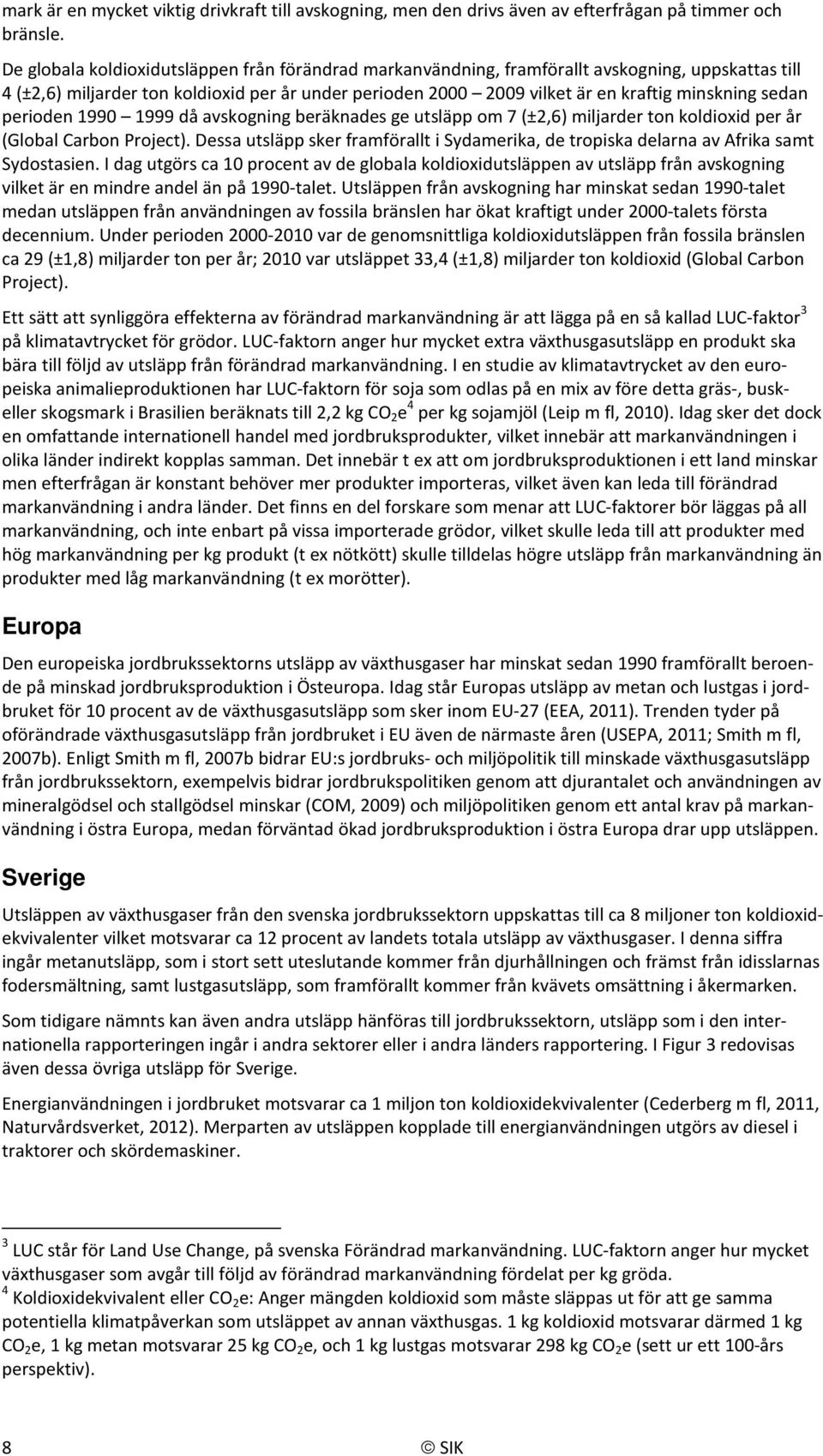 mark är en mycket viktig drivkraft till avskogning, men den drivs även av efterfrågan på timmer och bränsle.

De globala koldioxidutsläppen från förändrad markanvändning, framförallt avskogning, uppskattas till 4 (±2,6) miljarder ton koldioxid per år under perioden 2000 – 2009 vilket är en kraftig minskning sedan perioden 1990 – 1999 då avskogning beräknades ge utsläpp om 7 (±2,6) miljarder ton koldioxid per år (Global Carbon Project). Dessa utsläpp sker framförallt i Sydamerika, de tropiska delarna av Afrika samt Sydostasien. I dag utgörs ca 10 procent av de globala koldioxidutsläppen av utsläpp från avskogning vilket är en mindre andel än på 1990-talet. Utsläppen från avskogning har minskat sedan 1990-talet medan utsläppen från användningen av fossila bränslen har ökat kraftigt under 2000-talets första decennium. Under perioden 2000-2010 var de genomsnittliga koldioxidutsläppen från fossila bränslen ca 29 (±1,8) miljarder ton per år; 2010 var utsläppet 33,4 (±1,8) miljarder ton koldioxid (Global Carbon Project).

Ett sätt att synliggöra effekterna av förändrad markanvändning är att lägga på en så kallad LUC-faktor$^3$ på klimatavtrycket för grödor. LUC-faktorn anger hur mycket extra växthusgasutsläpp en produkt ska bära till följd av utsläpp från förändrad markanvändning. I en studie av klimatavtrycket av den europeiska animalieproduktionen har LUC-faktorn för soja som odlas på en mix av före detta gräs-, busk- eller skogsmark i Brasilien beräknats till 2,2 kg $CO_2e^4$ per kg sojamjöl (Leip m fl, 2010). Idag sker det dock en omfattande internationell handel med jordbruksprodukter, vilket innebär att markanvändningen i olika länder indirekt kopplas samman. Det innebär t ex att om jordbruksproduktionen i ett land minskar men efterfrågan är konstant behöver mer produkter importeras, vilket även kan leda till förändrad markanvändning i andra länder. Det finns en del forskare som menar att LUC-faktorer bör läggas på all markanvändning, och inte enbart på vissa importerade grödor, vilket skulle leda till att produkter med hög markanvändning per kg produkt (t ex nötkött) skulle tilldelas högre utsläpp från markanvändning än produkter med låg markanvändning (t ex morötter).

Europa

Den europeiska jordbrukssektorns utsläpp av växthusgaser har minskat sedan 1990 framförallt beroende på minskad jordbruksproduktion i Östeuropa. Idag står Europas utsläpp av metan och lustgas i jordbruket för 10 procent av de växthusgasutsläpp som sker inom EU-27 (EEA, 2011). Trenden tyder på oförändrade växthusgasutsläpp från jordbruket i EU även de närmaste åren (USEPA, 2011; Smith m fl, 2007b). Enligt Smith m fl, 2007b bidrar EU:s jordbruks- och miljöpolitik till minskade växthusgasutsläpp från jordbrukssektorn, exempelvis bidrar jordbrukspolitiken genom att djurantalet och användningen av mineralgödsel och stallgödsel minskar (COM, 2009) och miljöpolitiken genom ett antal krav på markanvändning i östra Europa, medan förväntad ökad jordbruksproduktion i östra Europa drar upp utsläppen.

Sverige

Utsläppen av växthusgaser från den svenska jordbrukssektorn uppskattas till ca 8 miljoner ton koldioxidekvivalenter vilket motsvarar ca 12 procent av landets totala utsläpp av växthusgaser. I denna siffra ingår metanutsläpp, som i stort sett uteslutande kommer från djurhållningen och främst från idisslarnas fodersmältning, samt lustgasutsläpp, som framförallt kommer från kvävets omsättning i åkermarken.

Som tidigare nämnts kan även andra utsläpp hänföras till jordbrukssektorn, utsläpp som i den internationella rapporteringen ingår i andra sektorer eller i andra länders rapportering. I Figur 3 redovisas även dessa övriga utsläpp för Sverige.

Energianvändningen i jordbruket motsvarar ca 1 miljon ton koldioxidekvivalenter (Cederberg m fl, 2011, Naturvårdsverket, 2012). Merparten av utsläppen kopplade till energianvändningen utgörs av diesel i traktorer och skördemaskiner.

$^3$ LUC står för Land Use Change, på svenska Förändrad markanvändning. LUC-faktorn anger hur mycket växthusgaser som avgår till följd av förändrad markanvändning fördelat per kg gröda.
$^4$ Koldioxidekvivalent eller $CO_2e$: Anger mängden koldioxid som måste släppas ut för att ge samma potentiella klimatpåverkan som utsläppet av annan växthusgas. 1 kg koldioxid motsvarar därmed 1 kg $CO_2e$, 1 kg metan motsvarar 25 kg $CO_2e$, och 1 kg lustgas motsvarar 298 kg $CO_2e$ (sett ur ett 100-års perspektiv).

8 © SIK